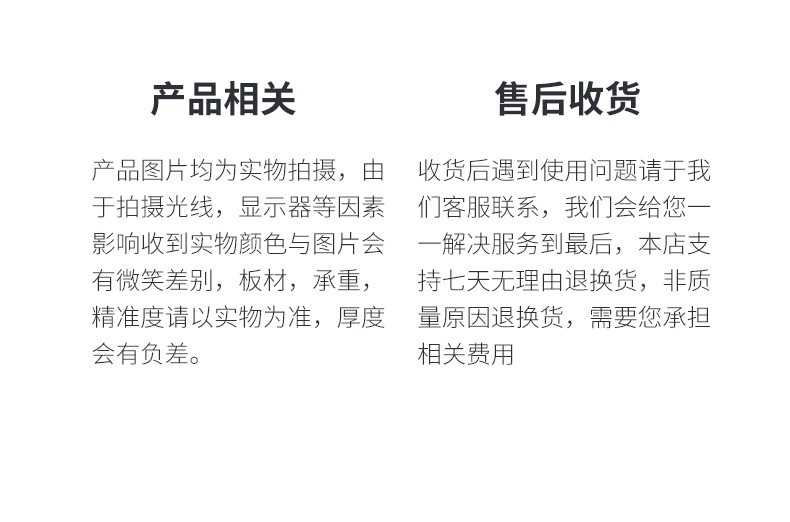 产品相关

产品图片均为实物拍摄，由于拍摄光线，显示器等因素影响收到实物颜色与图片会有微笑差别，板材，承重，精准度请以实物为准，厚度会有负差。

售后收货

收货后遇到使用问题请于我们客服联系，我们会给您一一解决服务到最后，本店支持七天无理由退换货，非质量原因退换货，需要您承担相关费用